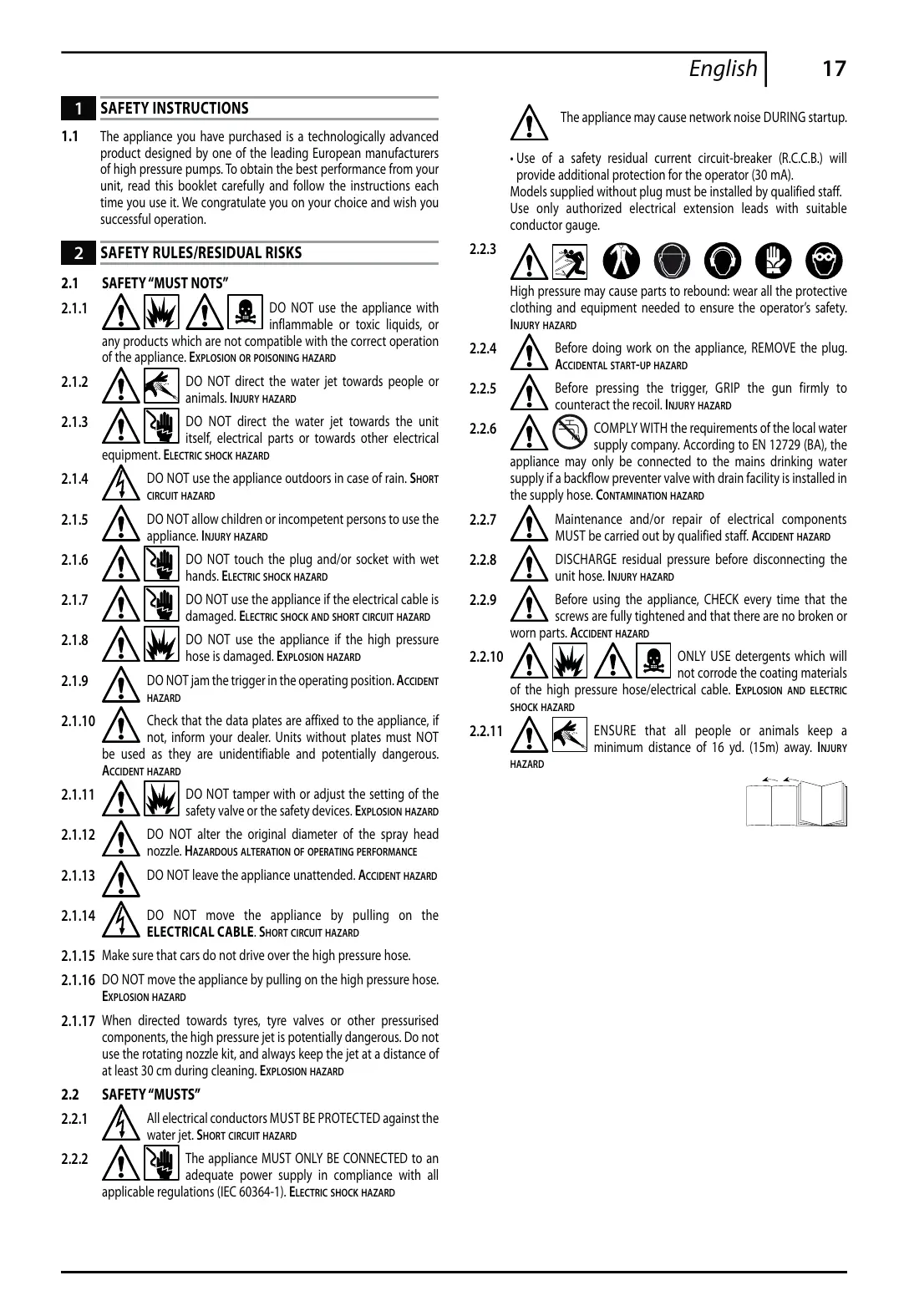 English 17

1 SAFETY INSTRUCTIONS

1.1 The appliance you have purchased is a technologically advanced product designed by one of the leading European manufacturers of high pressure pumps. To obtain the best performance from your unit, read this booklet carefully and follow the instructions each time you use it. We congratulate you on your choice and wish you successful operation.

2 SAFETY RULES/RESIDUAL RISKS

2.1 SAFETY "MUST NOTS"

2.1.1 DO NOT use the appliance with inflammable or toxic liquids, or any products which are not compatible with the correct operation of the appliance. EXPLOSION OR POISONING HAZARD

2.1.2 DO NOT direct the water jet towards people or animals. INJURY HAZARD

2.1.3 DO NOT direct the water jet towards the unit itself, electrical parts or towards other electrical equipment. ELECTRIC SHOCK HAZARD

2.1.4 DO NOT use the appliance outdoors in case of rain. SHORT CIRCUIT HAZARD

2.1.5 DO NOT allow children or incompetent persons to use the appliance. INJURY HAZARD

2.1.6 DO NOT touch the plug and/or socket with wet hands. ELECTRIC SHOCK HAZARD

2.1.7 DO NOT use the appliance if the electrical cable is damaged. ELECTRIC SHOCK AND SHORT CIRCUIT HAZARD

2.1.8 DO NOT use the appliance if the high pressure hose is damaged. EXPLOSION HAZARD

2.1.9 DO NOT jam the trigger in the operating position. ACCIDENT HAZARD

2.1.10 Check that the data plates are affixed to the appliance, if not, inform your dealer. Units without plates must NOT be used as they are unidentifiable and potentially dangerous. ACCIDENT HAZARD

2.1.11 DO NOT tamper with or adjust the setting of the safety valve or the safety devices. EXPLOSION HAZARD

2.1.12 DO NOT alter the original diameter of the spray head nozzle. HAZARDOUS ALTERATION OF OPERATING PERFORMANCE

2.1.13 DO NOT leave the appliance unattended. ACCIDENT HAZARD

2.1.14 DO NOT move the appliance by pulling on the ELECTRICAL CABLE. SHORT CIRCUIT HAZARD

2.1.15 Make sure that cars do not drive over the high pressure hose.

2.1.16 DO NOT move the appliance by pulling on the high pressure hose. EXPLOSION HAZARD

2.1.17 When directed towards tyres, tyre valves or other pressurised components, the high pressure jet is potentially dangerous. Do not use the rotating nozzle kit, and always keep the jet at a distance of at least 30 cm during cleaning. EXPLOSION HAZARD

2.2 SAFETY "MUSTS"

2.2.1 All electrical conductors MUST BE PROTECTED against the water jet. SHORT CIRCUIT HAZARD

2.2.2 The appliance MUST ONLY BE CONNECTED to an adequate power supply in compliance with all applicable regulations (IEC 60364-1). ELECTRIC SHOCK HAZARD

The appliance may cause network noise DURING startup.

• Use of a safety residual current circuit-breaker (R.C.C.B.) will provide additional protection for the operator (30 mA).
Models supplied without plug must be installed by qualified staff.
Use only authorized electrical extension leads with suitable conductor gauge.

2.2.3 High pressure may cause parts to rebound: wear all the protective clothing and equipment needed to ensure the operator's safety. INJURY HAZARD

2.2.4 Before doing work on the appliance, REMOVE the plug. ACCIDENTAL START-UP HAZARD

2.2.5 Before pressing the trigger, GRIP the gun firmly to counteract the recoil. INJURY HAZARD

2.2.6 COMPLY WITH the requirements of the local water supply company. According to EN 12729 (BA), the appliance may only be connected to the mains drinking water supply if a backflow preventer valve with drain facility is installed in the supply hose. CONTAMINATION HAZARD

2.2.7 Maintenance and/or repair of electrical components MUST be carried out by qualified staff. ACCIDENT HAZARD

2.2.8 DISCHARGE residual pressure before disconnecting the unit hose. INJURY HAZARD

2.2.9 Before using the appliance, CHECK every time that the screws are fully tightened and that there are no broken or worn parts. ACCIDENT HAZARD

2.2.10 ONLY USE detergents which will not corrode the coating materials of the high pressure hose/electrical cable. EXPLOSION AND ELECTRIC SHOCK HAZARD

2.2.11 ENSURE that all people or animals keep a minimum distance of 16 yd. (15m) away. INJURY HAZARD